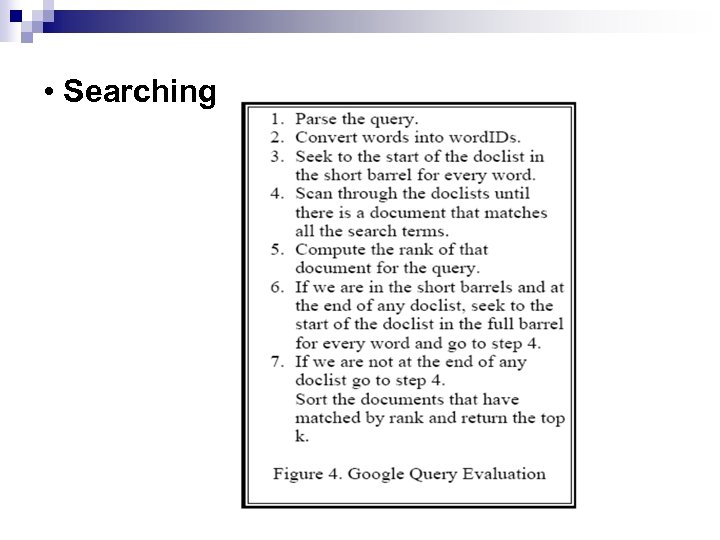 • Searching

1. Parse the query.
2. Convert words into wordIDs.
3. Seek to the start of the doclist in the short barrel for every word.
4. Scan through the doclists until there is a document that matches all the search terms.
5. Compute the rank of that document for the query.
6. If we are in the short barrels and at the end of any doclist, seek to the start of the doclist in the full barrel for every word and go to step 4.
7. If we are not at the end of any doclist go to step 4.
Sort the documents that have matched by rank and return the top k.

Figure 4. Google Query Evaluation